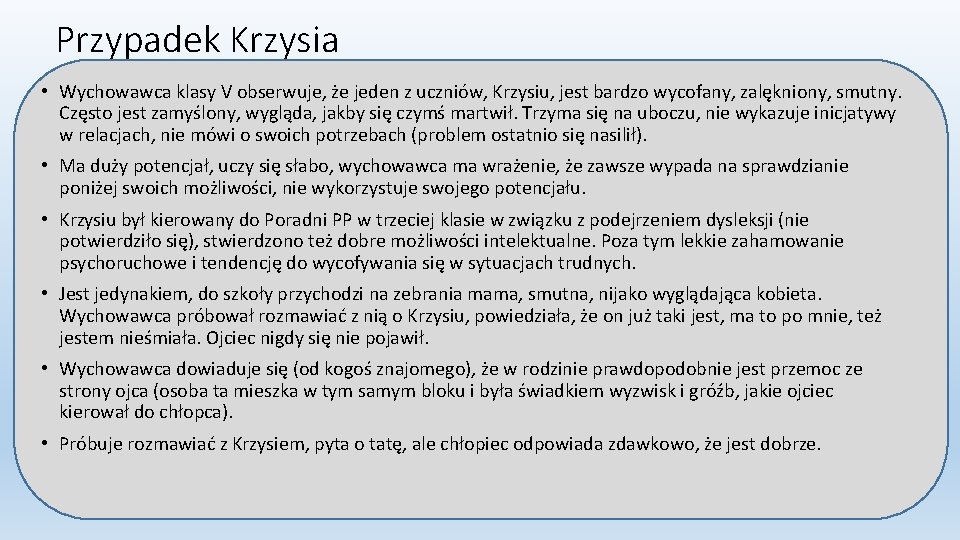 Przypadek Krzysia

• Wychowawca klasy V obserwuje, że jeden z uczniów, Krzysiu, jest bardzo wycofany, zalękniony, smutny. Często jest zamyślony, wygląda, jakby się czymś martwił. Trzyma się na uboczu, nie wykazuje inicjatywy w relacjach, nie mówi o swoich potrzebach (problem ostatnio się nasilił).

• Ma duży potencjał, uczy się słabo, wychowawca ma wrażenie, że zawsze wypada na sprawdzianie poniżej swoich możliwości, nie wykorzystuje swojego potencjału.

• Krzysiu był kierowany do Poradni PP w trzeciej klasie w związku z podejrzeniem dysleksji (nie potwierdziło się), stwierdzono też dobre możliwości intelektualne. Poza tym lekkie zahamowanie psychoruchowe i tendencję do wycofywania się w sytuacjach trudnych.

• Jest jedynakiem, do szkoły przychodzi na zebrania mama, smutna, nijako wyglądająca kobieta. Wychowawca próbował rozmawiać z nią o Krzysiu, powiedziała, że on już taki jest, ma to po mnie, też jestem nieśmiała. Ojciec nigdy się nie pojawił.

• Wychowawca dowiaduje się (od kogoś znajomego), że w rodzinie prawdopodobnie jest przemoc ze strony ojca (osoba ta mieszka w tym samym bloku i była świadkiem wyzwisk i gróźb, jakie ojciec kierował do chłopca).

• Próbuje rozmawiać z Krzysiem, pyta o tatę, ale chłopiec odpowiada zdawkowo, że jest dobrze.